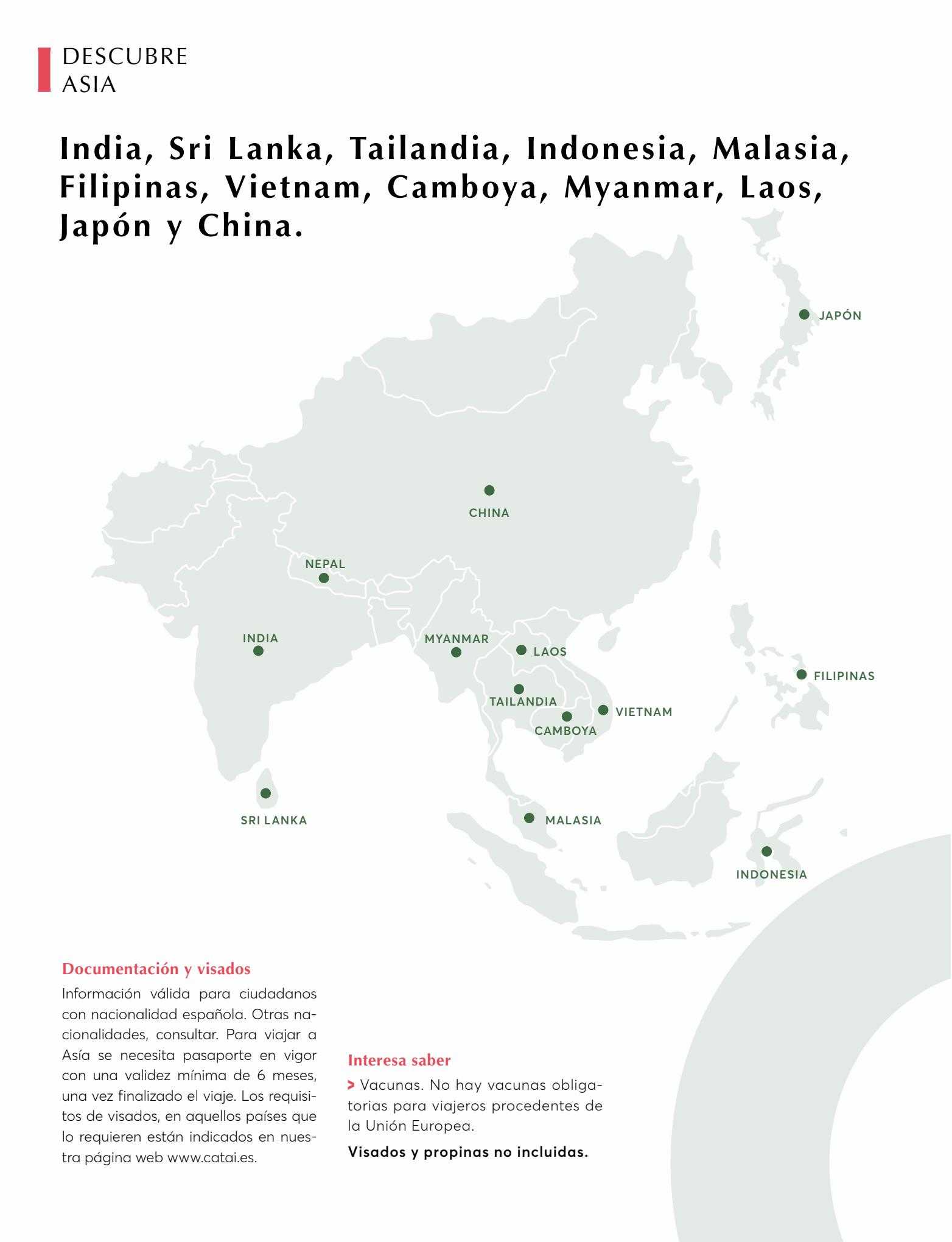 DESCUBRE
ASIA

India, Sri Lanka, Tailandia, Indonesia, Malasia, Filipinas, Vietnam, Camboya, Myanmar, Laos, Japón y China.

JAPÓN

CHINA

NEPAL

INDIA

MYANMAR

LAOS

FILIPINAS

TAILANDIA

VIETNAM

CAMBOYA

SRI LANKA

MALASIA

INDONESIA

Documentación y visados

Información válida para ciudadanos con nacionalidad española. Otras nacionalidades, consultar. Para viajar a Asía se necesita pasaporte en vigor con una validez mínima de 6 meses, una vez finalizado el viaje. Los requisitos de visados, en aquellos países que lo requieren están indicados en nuestra página web www.catai.es.

Interesa saber

> Vacunas. No hay vacunas obligatorias para viajeros procedentes de la Unión Europea.

Visados y propinas no incluidas.